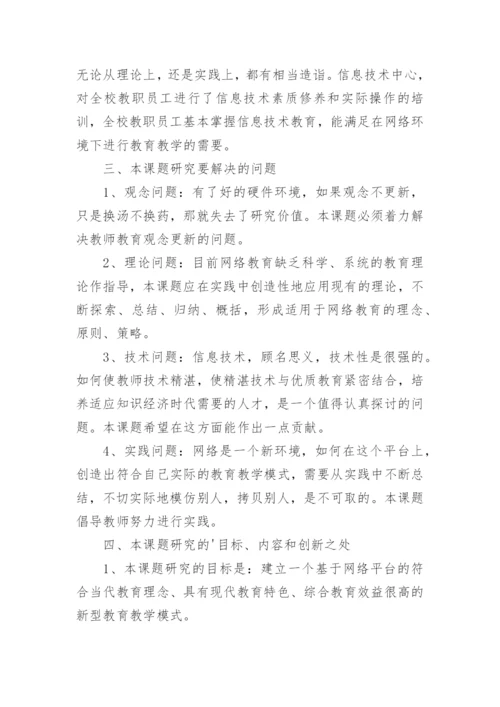 无论从理论上，还是实践上，都有相当造诣。信息技术中心，对全校教职员工进行了信息技术素质修养和实际操作的培训，全校教职员工基本掌握信息技术教育，能满足在网络环境下进行教育教学的需要。

三、本课题研究要解决的问题

1、观念问题：有了好的硬件环境，如果观念不更新，只是换汤不换药，那就失去了研究价值。本课题必须着力解决教师教育观念更新的问题。

2、理论问题：目前网络教育缺乏科学、系统的教育理论作指导，本课题应在实践中创造性地应用现有的理论，不断探索、总结、归纳、概括，形成适用于网络教育的理念、原则、策略。

3、技术问题：信息技术，顾名思义，技术性是很强的。如何使教师技术精湛，使精湛技术与优质教育紧密结合，培养适应知识经济时代需要的人才，是一个值得认真探讨的问题。本课题希望在这方面能作出一点贡献。

4、实践问题：网络是一个新环境，如何在这个平台上，创造出符合自己实际的教育教学模式，需要从实践中不断总结，不切实际地模仿别人，拷贝别人，是不可取的。本课题倡导教师努力进行实践。

四、本课题研究的'目标、内容和创新之处

1、本课题研究的目标是：建立一个基于网络平台的符合当代教育理念、具有现代教育特色、综合教育效益很高的新型教育教学模式。